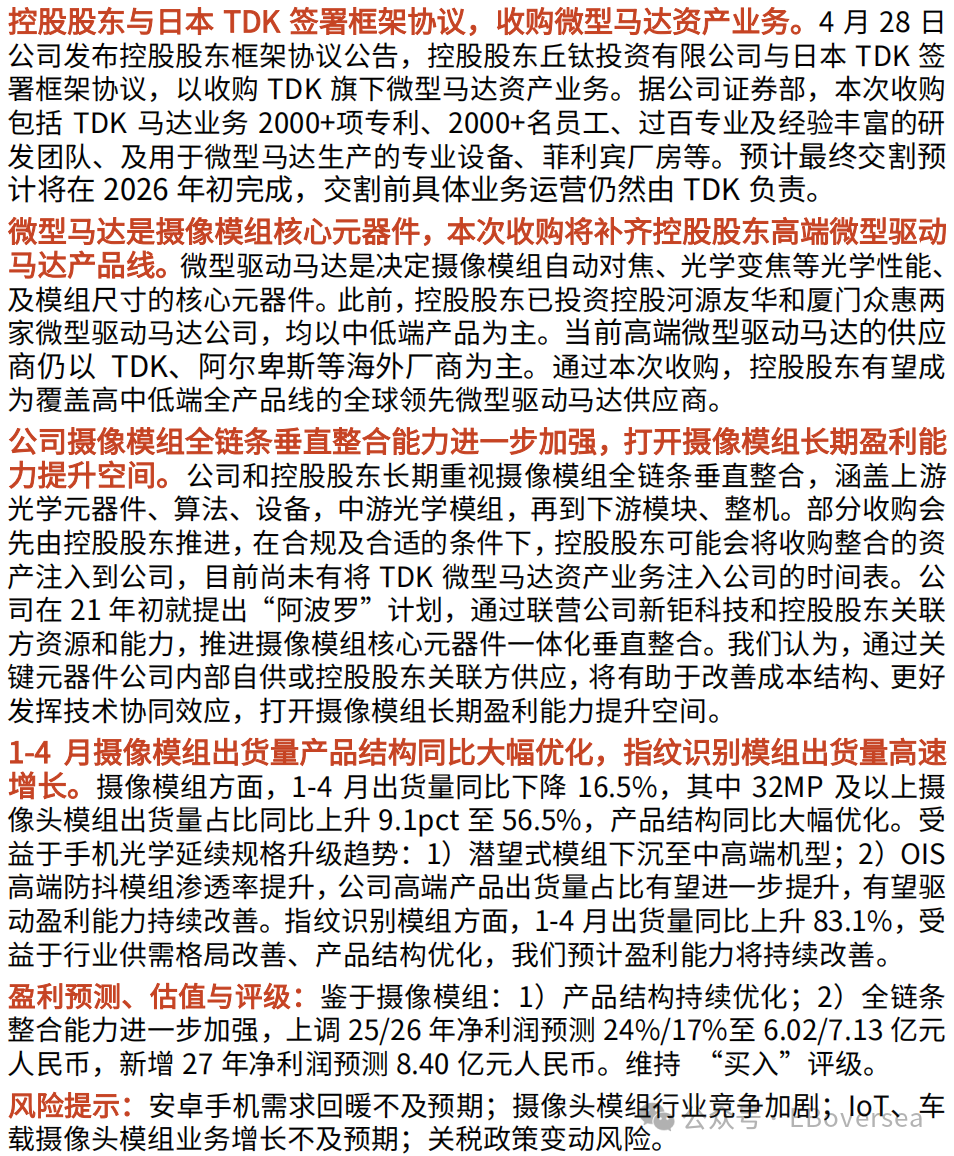 控股股东与日本 TDK 签署框架协议，收购微型马达资产业务。4 月 28 日公司发布控股股东框架协议公告，控股股东丘钛投资有限公司与日本 TDK 签署框架协议，以收购 TDK 旗下微型马达资产业务。据公司证券部，本次收购包括 TDK 马达业务 2000+项专利、2000+名员工、过百专业及经验丰富的研发团队、及用于微型马达生产的专业设备、菲利宾厂房等。预计最终交割预计将在 2026 年初完成，交割前具体业务运营仍然由 TDK 负责。

微型马达是摄像模组核心元器件，本次收购将补齐控股股东高端微型驱动马达产品线。微型驱动马达是决定摄像模组自动对焦、光学变焦等光学性能、及模组尺寸的核心元器件。此前，控股股东已投资控股河源友华和厦门众惠两家微型驱动马达公司，均以中低端产品为主。当前高端微型驱动马达的供应商仍以 TDK、阿尔卑斯等海外厂商为主。通过本次收购，控股股东有望成为覆盖高中低端全产品线的全球领先微型驱动马达供应商。

公司摄像模组全链条垂直整合能力进一步加强，打开摄像模组长期盈利能力提升空间。公司和控股股东长期重视摄像模组全链条垂直整合，涵盖上游光学元器件、算法、设备，中游光学模组，再到下游模块、整机。部分收购会先由控股股东推进，在合规及合适的条件下，控股股东可能会将收购整合的资产注入到公司，目前尚未有将 TDK 微型马达资产业务注入公司的时间表。公司在 21 年初就提出“阿波罗”计划，通过联营公司新钜科技和控股股东关联方资源和能力，推进摄像模组核心元器件一体化垂直整合。我们认为，通过关键元器件公司内部自供或控股股东关联方供应，将有助于改善成本结构、更好发挥技术协同效应，打开摄像模组长期盈利能力提升空间。

1-4 月摄像模组出货量产品结构同比大幅优化，指纹识别模组出货量高速增长。摄像模组方面，1-4 月出货量同比下降 16.5%，其中 32MP 及以上摄像头模组出货量占比同比上升 9.1pct 至 56.5%，产品结构同比大幅优化。受益于手机光学延续规格升级趋势：1）潜望式模组下沉至中高端机型；2）OIS 高端防抖模组渗透率提升，公司高端产品出货量占比有望进一步提升，有望驱动盈利能力持续改善。指纹识别模组方面，1-4 月出货量同比上升 83.1%，受益于行业供需格局改善、产品结构优化，我们预计盈利能力将持续改善。

盈利预测、估值与评级：鉴于摄像模组：1）产品结构持续优化；2）全链条整合能力进一步加强，上调 25/26 年净利润预测 24%/17%至 6.02/7.13 亿元人民币，新增 27 年净利润预测 8.40 亿元人民币。维持 “买入”评级。

风险提示：安卓手机需求回暖不及预期；摄像头模组行业竞争加剧；IoT、车载摄像头模组业务增长不及预期；关税政策变动风险。

公众号 · EBoversea